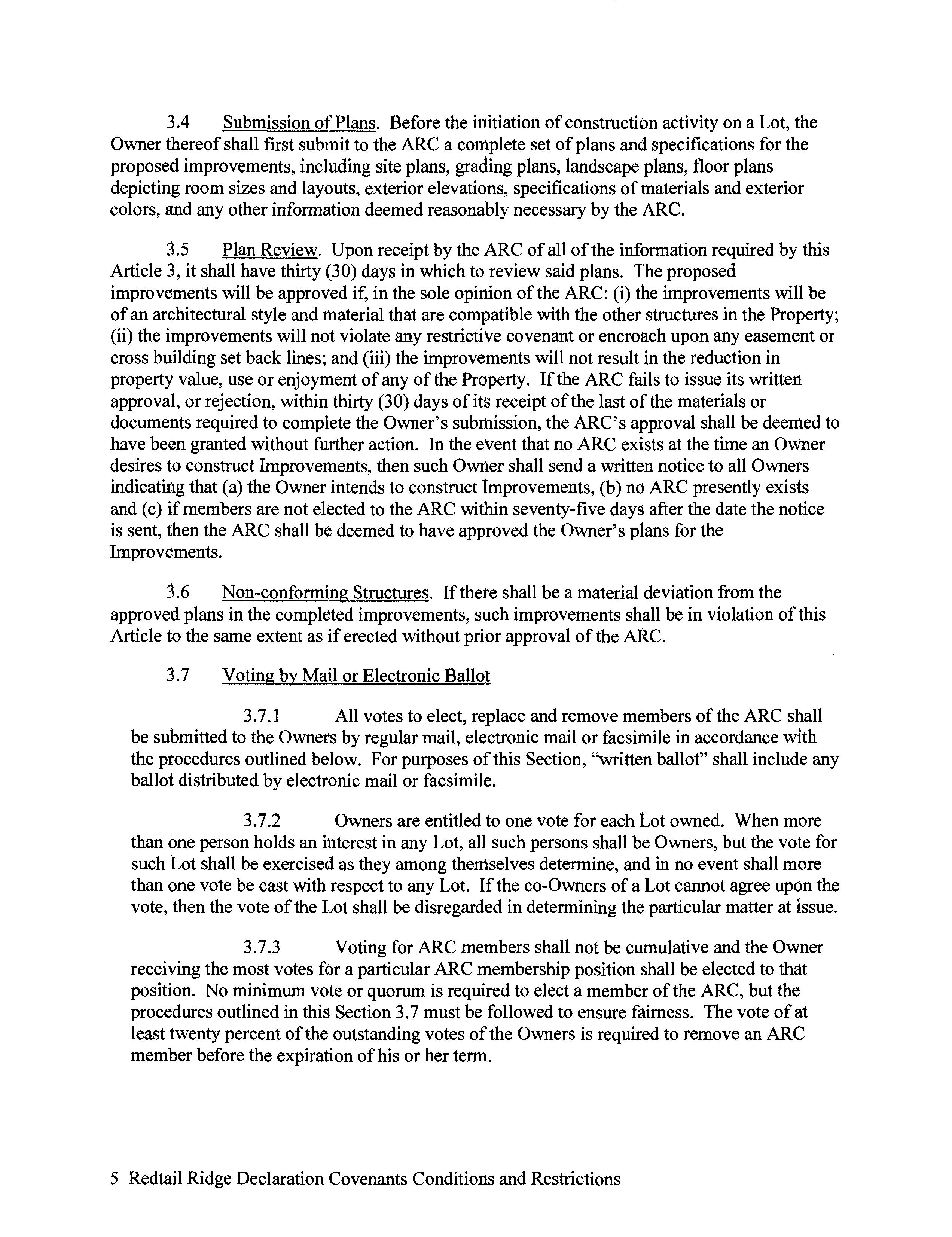 3.4 Submission of Plans. Before the initiation of construction activity on a Lot, the Owner thereof shall first submit to the ARC a complete set of plans and specifications for the proposed improvements, including site plans, grading plans, landscape plans, floor plans depicting room sizes and layouts, exterior elevations, specifications of materials and exterior colors, and any other information deemed reasonably necessary by the ARC.

3.5 Plan Review. Upon receipt by the ARC of all of the information required by this Article 3, it shall have thirty (30) days in which to review said plans. The proposed improvements will be approved if, in the sole opinion of the ARC: (i) the improvements will be of an architectural style and material that are compatible with the other structures in the Property; (ii) the improvements will not violate any restrictive covenant or encroach upon any easement or cross building set back lines; and (iii) the improvements will not result in the reduction in property value, use or enjoyment of any of the Property. If the ARC fails to issue its written approval, or rejection, within thirty (30) days of its receipt of the last of the materials or documents required to complete the Owner's submission, the ARC's approval shall be deemed to have been granted without further action. In the event that no ARC exists at the time an Owner desires to construct Improvements, then such Owner shall send a written notice to all Owners indicating that (a) the Owner intends to construct Improvements, (b) no ARC presently exists and (c) if members are not elected to the ARC within seventy-five days after the date the notice is sent, then the ARC shall be deemed to have approved the Owner's plans for the Improvements.

3.6 Non-conforming Structures. If there shall be a material deviation from the approved plans in the completed improvements, such improvements shall be in violation of this Article to the same extent as if erected without prior approval of the ARC.

3.7 Voting by Mail or Electronic Ballot

3.7.1 All votes to elect, replace and remove members of the ARC shall be submitted to the Owners by regular mail, electronic mail or facsimile in accordance with the procedures outlined below. For purposes of this Section, "written ballot" shall include any ballot distributed by electronic mail or facsimile.

3.7.2 Owners are entitled to one vote for each Lot owned. When more than one person holds an interest in any Lot, all such persons shall be Owners, but the vote for such Lot shall be exercised as they among themselves determine, and in no event shall more than one vote be cast with respect to any Lot. If the co-Owners of a Lot cannot agree upon the vote, then the vote of the Lot shall be disregarded in determining the particular matter at issue.

3.7.3 Voting for ARC members shall not be cumulative and the Owner receiving the most votes for a particular ARC membership position shall be elected to that position. No minimum vote or quorum is required to elect a member of the ARC, but the procedures outlined in this Section 3.7 must be followed to ensure fairness. The vote of at least twenty percent of the outstanding votes of the Owners is required to remove an ARC member before the expiration of his or her term.

5 Redtail Ridge Declaration Covenants Conditions and Restrictions